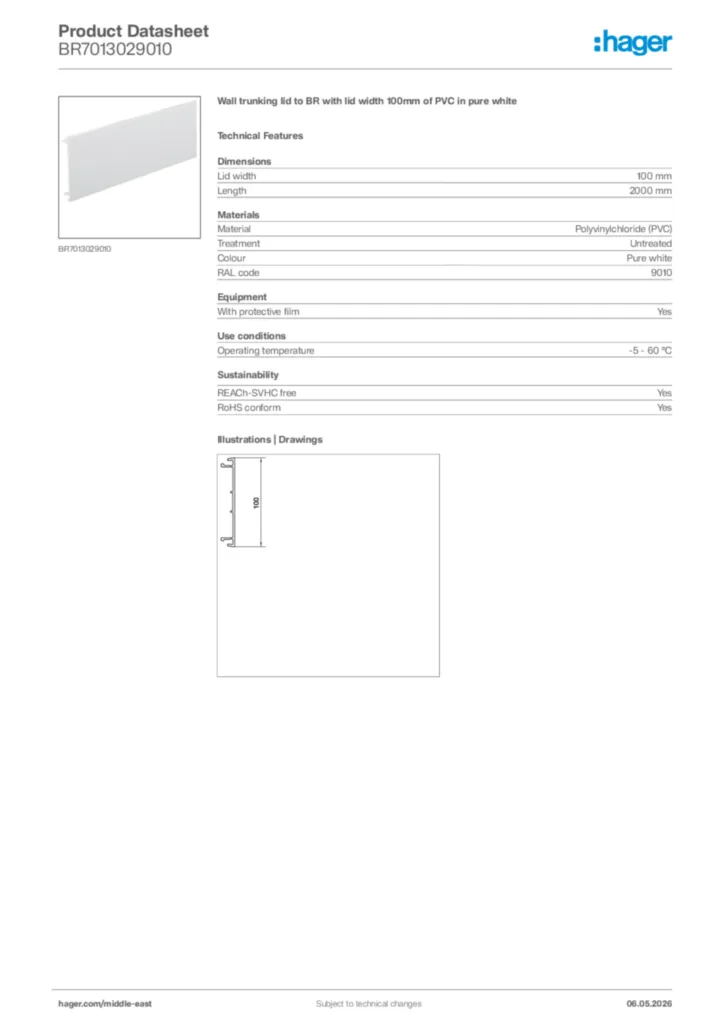 Product Datasheet
BR7013029010

:hager

BR7013029010

Wall trunking lid to BR with lid width 100mm of PVC in pure white

Technical Features

Dimensions
Lid width 100 mm
Length 2000 mm

Materials
Material Polyvinylchloride (PVC)
Treatment Untreated
Colour Pure white
RAL code 9010

Equipment
With protective film Yes

Use conditions
Operating temperature -5 - 60 °C

Sustainability
REACh-SVHC free Yes
RoHS conform Yes

Illustrations | Drawings

100

hager.com/middle-east Subject to technical changes 06.05.2026